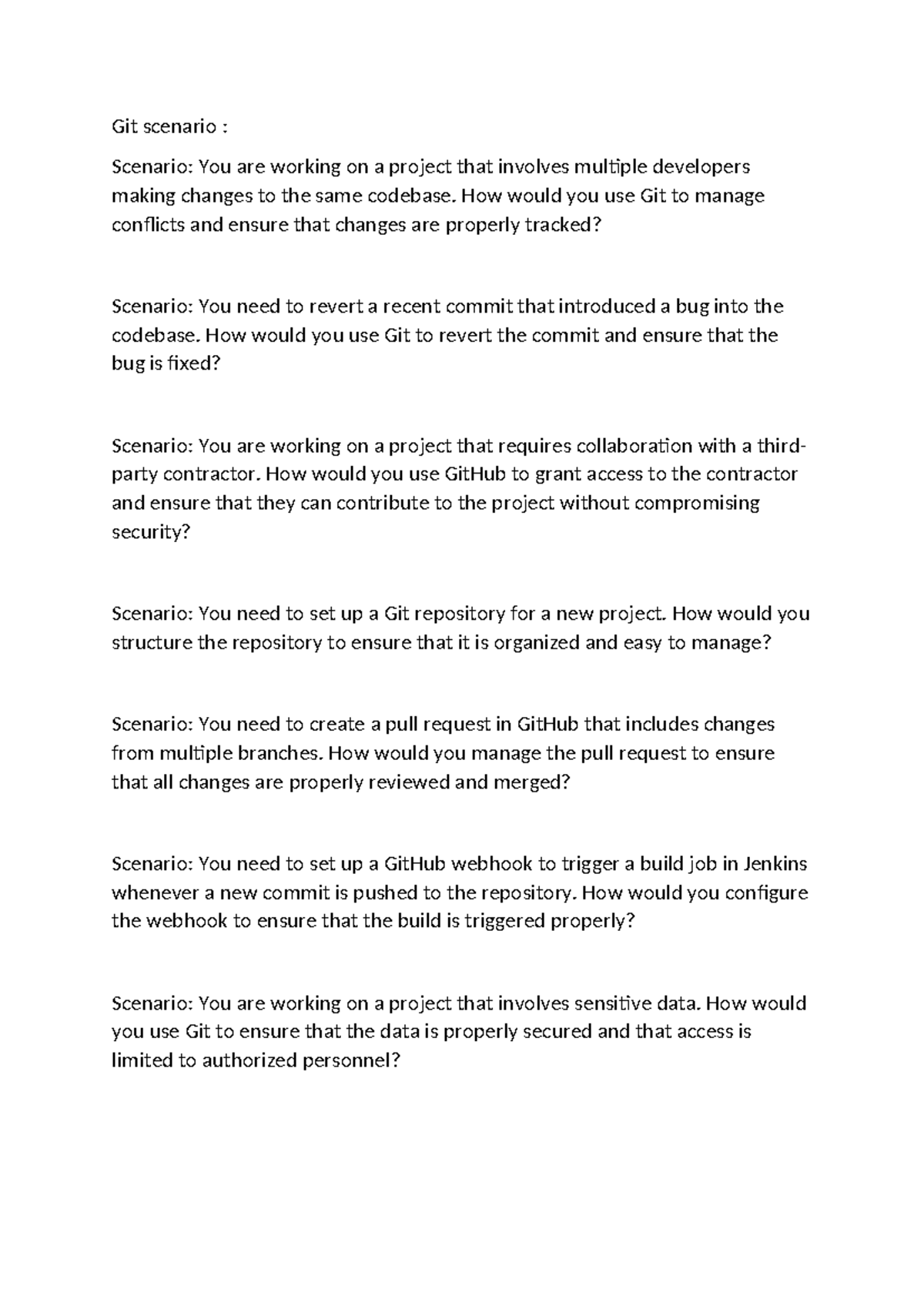 Git scenario :

Scenario: You are working on a project that involves multiple developers making changes to the same codebase. How would you use Git to manage conflicts and ensure that changes are properly tracked?

Scenario: You need to revert a recent commit that introduced a bug into the codebase. How would you use Git to revert the commit and ensure that the bug is fixed?

Scenario: You are working on a project that requires collaboration with a third-party contractor. How would you use GitHub to grant access to the contractor and ensure that they can contribute to the project without compromising security?

Scenario: You need to set up a Git repository for a new project. How would you structure the repository to ensure that it is organized and easy to manage?

Scenario: You need to create a pull request in GitHub that includes changes from multiple branches. How would you manage the pull request to ensure that all changes are properly reviewed and merged?

Scenario: You need to set up a GitHub webhook to trigger a build job in Jenkins whenever a new commit is pushed to the repository. How would you configure the webhook to ensure that the build is triggered properly?

Scenario: You are working on a project that involves sensitive data. How would you use Git to ensure that the data is properly secured and that access is limited to authorized personnel?